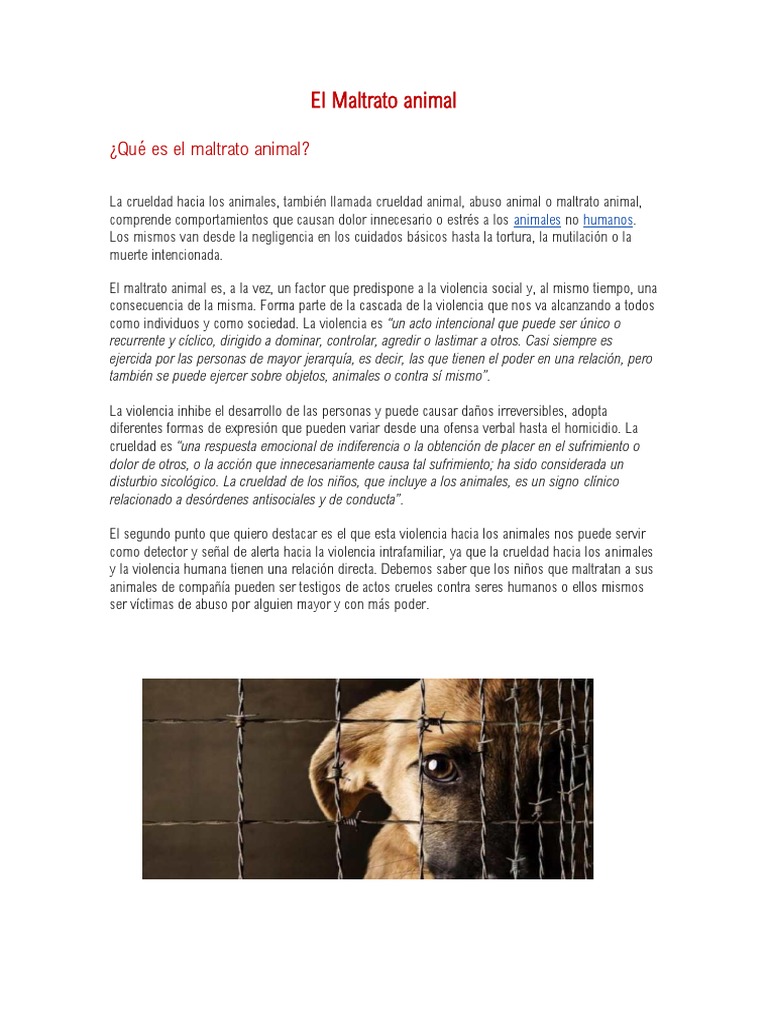 El Maltrato animal

¿Qué es el maltrato animal?

La crueldad hacia los animales, también llamada crueldad animal, abuso animal o maltrato animal, comprende comportamientos que causan dolor innecesario o estrés a los animales no humanos. Los mismos van desde la negligencia en los cuidados básicos hasta la tortura, la mutilación o la muerte intencionada.

El maltrato animal es, a la vez, un factor que predispone a la violencia social y, al mismo tiempo, una consecuencia de la misma. Forma parte de la cascada de la violencia que nos va alcanzando a todos como individuos y como sociedad. La violencia es "un acto intencional que puede ser único o recurrente y cíclico, dirigido a dominar, controlar, agredir o lastimar a otros. Casi siempre es ejercida por las personas de mayor jerarquía, es decir, las que tienen el poder en una relación, pero también se puede ejercer sobre objetos, animales o contra sí mismo".

La violencia inhibe el desarrollo de las personas y puede causar daños irreversibles, adopta diferentes formas de expresión que pueden variar desde una ofensa verbal hasta el homicidio. La crueldad es "una respuesta emocional de indiferencia o la obtención de placer en el sufrimiento o dolor de otros, o la acción que innecesariamente causa tal sufrimiento; ha sido considerada un disturbio sicológico. La crueldad de los niños, que incluye a los animales, es un signo clínico relacionado a desórdenes antisociales y de conducta".

El segundo punto que quiero destacar es el que esta violencia hacia los animales nos puede servir como detector y señal de alerta hacia la violencia intrafamiliar, ya que la crueldad hacia los animales y la violencia humana tienen una relación directa. Debemos saber que los niños que maltratan a sus animales de compañía pueden ser testigos de actos crueles contra seres humanos o ellos mismos ser víctimas de abuso por alguien mayor y con más poder.